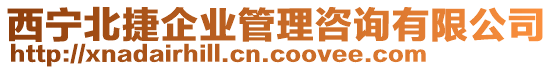 西宁北捷企业管理咨询有限公司
http://xnadairhill.cn.coovee.com